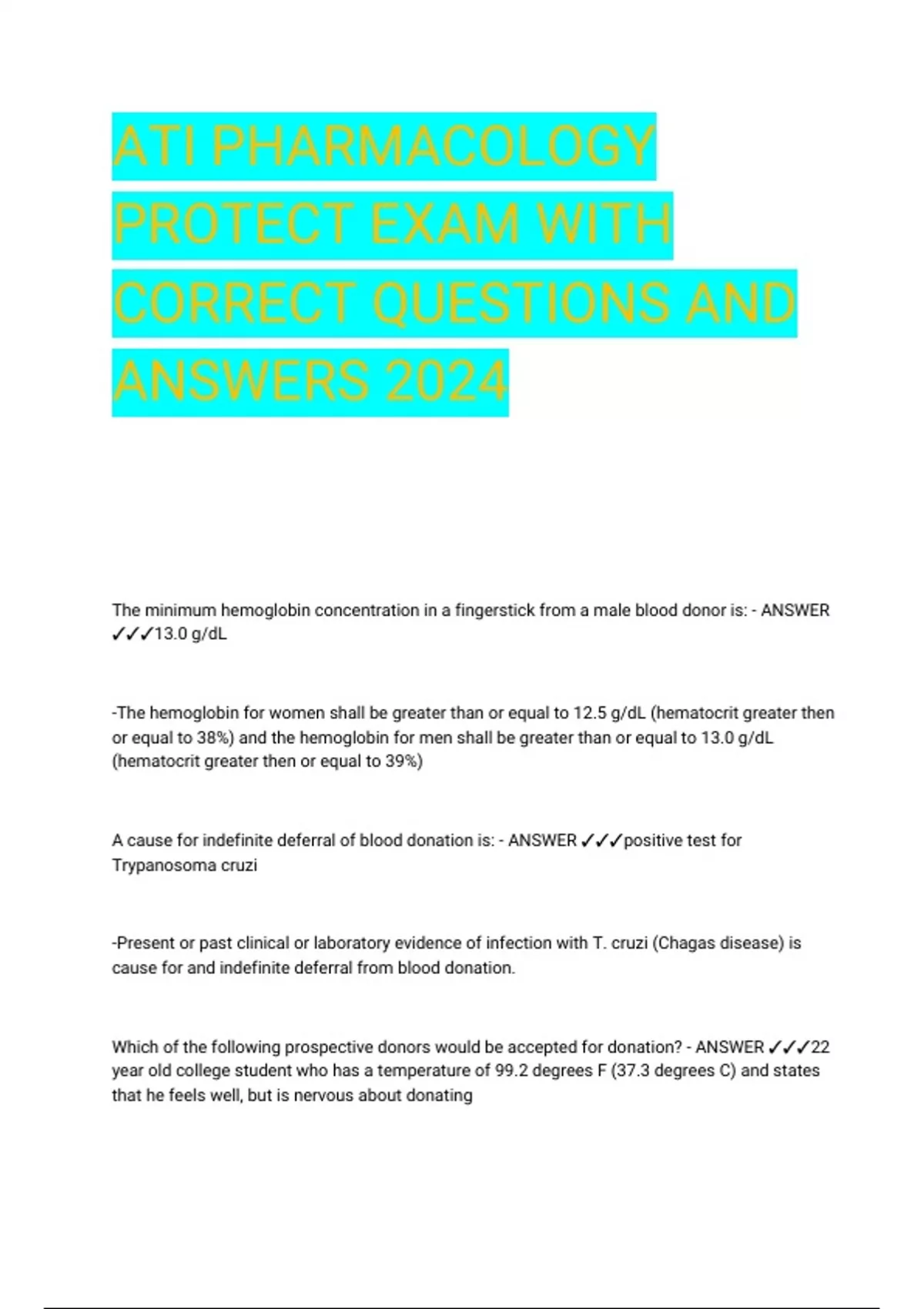 ATI PHARMACOLOGY PROTECT EXAM WITH CORRECT QUESTIONS AND ANSWERS 2024

The minimum hemoglobin concentration in a fingerstick from a male blood donor is: - ANSWER ✓✓✓13.0 g/dL

-The hemoglobin for women shall be greater than or equal to 12.5 g/dL (hematocrit greater then or equal to 38%) and the hemoglobin for men shall be greater than or equal to 13.0 g/dL (hematocrit greater then or equal to 39%)

A cause for indefinite deferral of blood donation is: - ANSWER ✓✓✓positive test for Trypanosoma cruzi

-Present or past clinical or laboratory evidence of infection with T. cruzi (Chagas disease) is cause for and indefinite deferral from blood donation.

Which of the following prospective donors would be accepted for donation? - ANSWER ✓✓✓22 year old college student who has a temperature of 99.2 degrees F (37.3 degrees C) and states that he feels well, but is nervous about donating